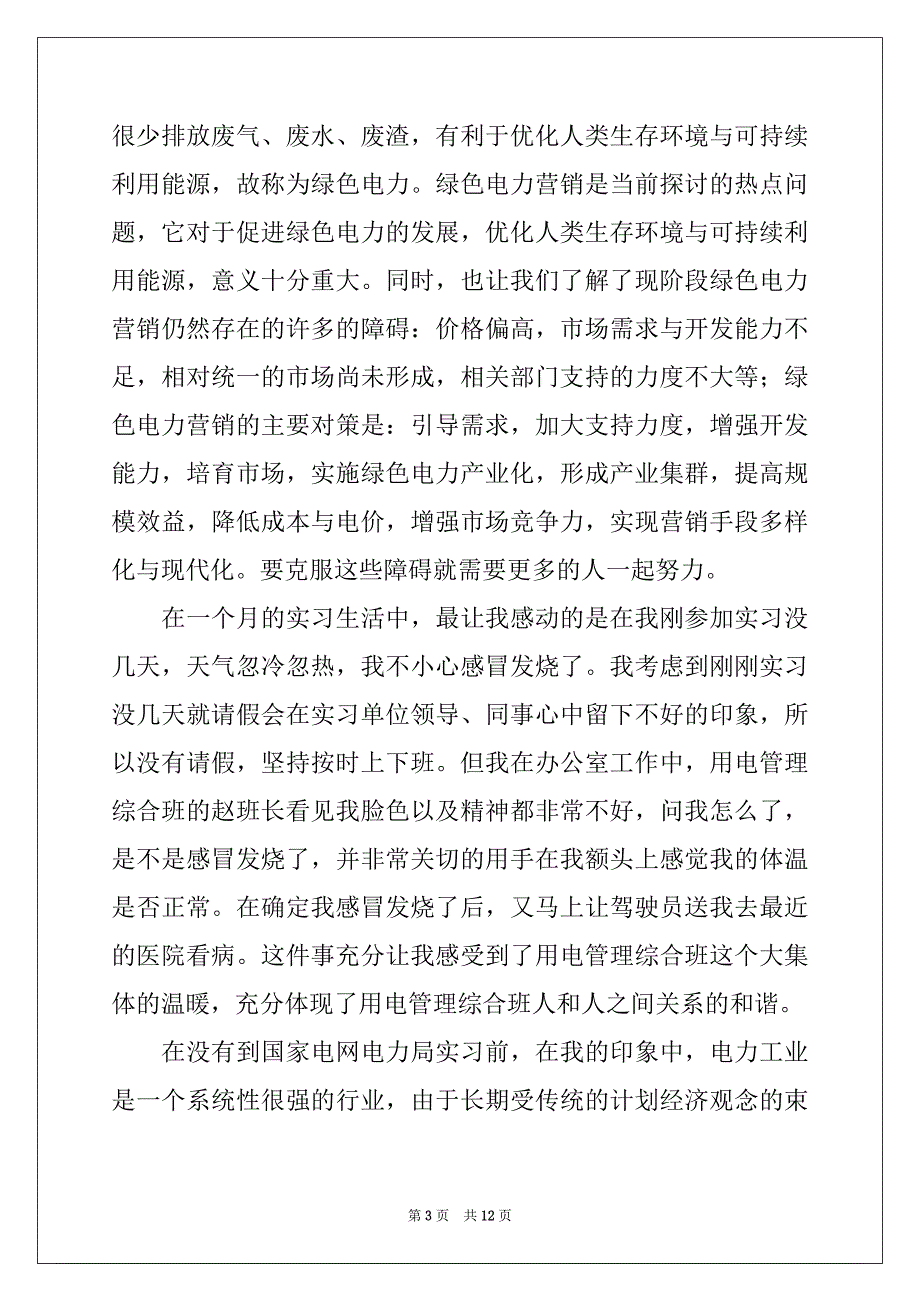 很少排放废气、废水、废渣，有利于优化人类生存环境与可持续利用能源，故称为绿色电力。绿色电力营销是当前探讨的热点问题，它对于促进绿色电力的发展，优化人类生存环境与可持续利用能源，意义十分重大。同时，也让我们了解了现阶段绿色电力营销仍然存在的许多的障碍：价格偏高，市场需求与开发能力不足，相对统一的市场尚未形成，相关部门支持的力度不大等；绿色电力营销的主要对策是：引导需求，加大支持力度，增强开发能力，培育市场，实施绿色电力产业化，形成产业集群，提高规模效益，降低成本与电价，增强市场竞争力，实现营销手段多样化与现代化。要克服这些障碍就需要更多的人一起努力。

在一个月的实习生活中，最让我感动的是在我刚参加实习没几天，天气忽冷忽热，我不小心感冒发烧了。我考虑到刚刚实习没几天就请假会在实习单位领导、同事心中留下不好的印象，所以没有请假，坚持按时上下班。但我在办公室工作中，用电管理综合班的赵班长看见我脸色以及精神都非常不好，问我怎么了，是不是感冒发烧了，并非常关切的用手在我额头上感觉我的体温是否正常。在确定我感冒发烧了后，又马上让驾驶员送我去最近的医院看病。这件事充分让我感受到了用电管理综合班这个大集体的温暖，充分体现了用电管理综合班人和人之间关系的和谐。

在没有到国家电网电力局实习前，在我的印象中，电力工业是一个系统性很强的行业，由于长期受传统的计划经济观念的束

第 3 页 共 12 页